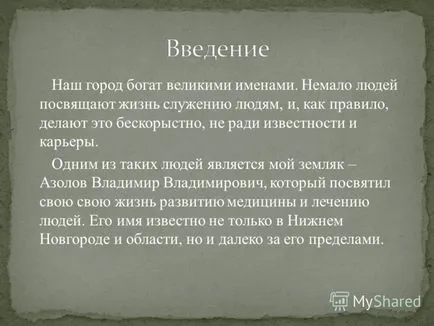 Введение

Наш город богат великими именами. Немало людей посвящают жизнь служению людям, и, как правило, делают это бескорыстно, не ради известности и карьеры.

Одним из таких людей является мой земляк – Азолов Владимир Владимирович, который посвятил свою свою жизнь развитию медицины и лечению людей. Его имя известно не только в Нижнем Новгороде и области, но и далеко за его пределами.

MyShared